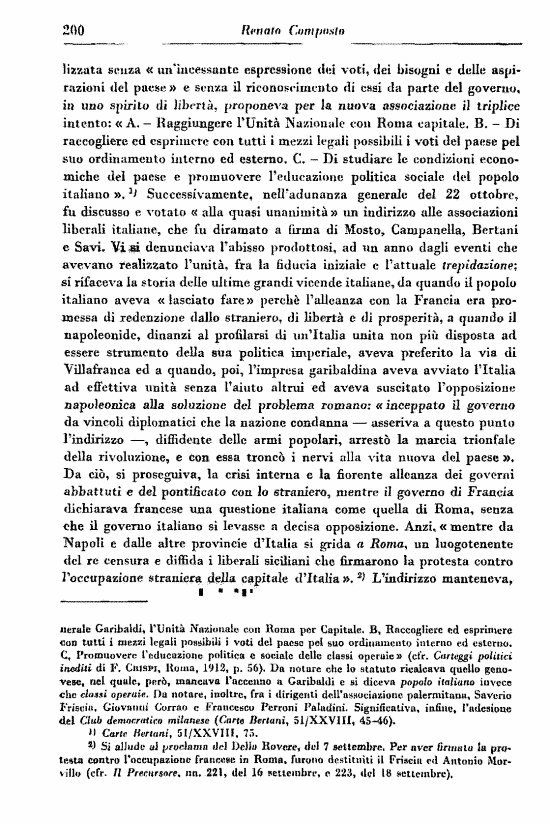 200 Renato Composto

lizzata senza « un'incessante espressione dei voti, dei bisogni e delle aspirazioni del paese » e senza il riconoscimento di essi da parte del governo, in uno spirito di libertà, proponeva per la nuova associazione il triplice intento: « A. – Raggiungere l'Unità Nazionale con Roma capitale. B. – Di raccogliere ed esprimere con tutti i mezzi legali possibili i voti del paese pel suo ordinamento interno ed esterno. C. – Di studiare le condizioni economiche del paese e promuovere l'educazione politica sociale del popolo italiano ». $^{1)}$ Successivamente, nell'adunanza generale del 22 ottobre, fu discusso e votato « alla quasi unanimità » un indirizzo alle associazioni liberali italiane, che fu diramato a firma di Mosto, Campanella, Bertani e Savi. Vi si denunciava l'abisso prodottosi, ad un anno dagli eventi che avevano realizzato l'unità, fra la fiducia iniziale e l'attuale trepidazione; si rifaceva la storia delle ultime grandi vicende italiane, da quando il popolo italiano aveva « lasciato fare » perchè l'alleanza con la Francia era promessa di redenzione dallo straniero, di libertà e di prosperità, a quando il napoleonide, dinanzi al profilarsi di un'Italia unita non più disposta ad essere strumento della sua politica imperiale, aveva preferito la via di Villafranca ed a quando, poi, l'impresa garibaldina aveva avviato l'Italia ad effettiva unità senza l'aiuto altrui ed aveva suscitato l'opposizione napoleonica alla soluzione del problema romano: « inceppato il governo da vincoli diplomatici che la nazione condanna — asseriva a questo punto l'indirizzo —, diffidente delle armi popolari, arrestò la marcia trionfale della rivoluzione, e con essa troncò i nervi alla vita nuova del paese ». Da ciò, si proseguiva, la crisi interna e la fiorente alleanza dei governi abbattuti e del pontificato con lo straniero, mentre il governo di Francia dichiarava francese una questione italiana come quella di Roma, senza che il governo italiano si levasse a decisa opposizione. Anzi, « mentre da Napoli e dalle altre provincie d'Italia si grida a Roma, un luogotenente del re censura e diffida i liberali siciliani che firmarono la protesta contro l'occupazione straniera della capitale d'Italia ». $^{2)}$ L'indirizzo manteneva,

nerale Garibaldi, l'Unità Nazionale con Roma per Capitale. B, Raccogliere ed esprimere con tutti i mezzi legali possibili i voti del paese pel suo ordinamento interno ed esterno. C, Promuovere l'educazione politica e sociale delle classi operaie » (cfr. Carteggi politici inediti di F. Crispi, Roma, 1912, p. 56). Da notare che lo statuto ricalcava quello genovese, nel quale, però, mancava l'accenno a Garibaldi e si diceva popolo italiano invece che classi operaie. Da notare, inoltre, fra i dirigenti dell'associazione palermitana, Saverio Friscia, Giovanni Corrao e Francesco Perroni Paladini. Significativa, infine, l'adesione del Club democratico milanese (Carte Bertani, 51/XXVIII, 45-46).

$^{1)}$ Carte Bertani, 51/XXVIII, 75.

$^{2)}$ Si allude al proclama del Della Rovere, del 7 settembre. Per aver firmato la protesta contro l'occupazione francese in Roma, furono destituiti il Friscia ed Antonio Morvillo (cfr. Il Precursore, nn. 221, del 16 settembre, e 223, del 18 settembre).